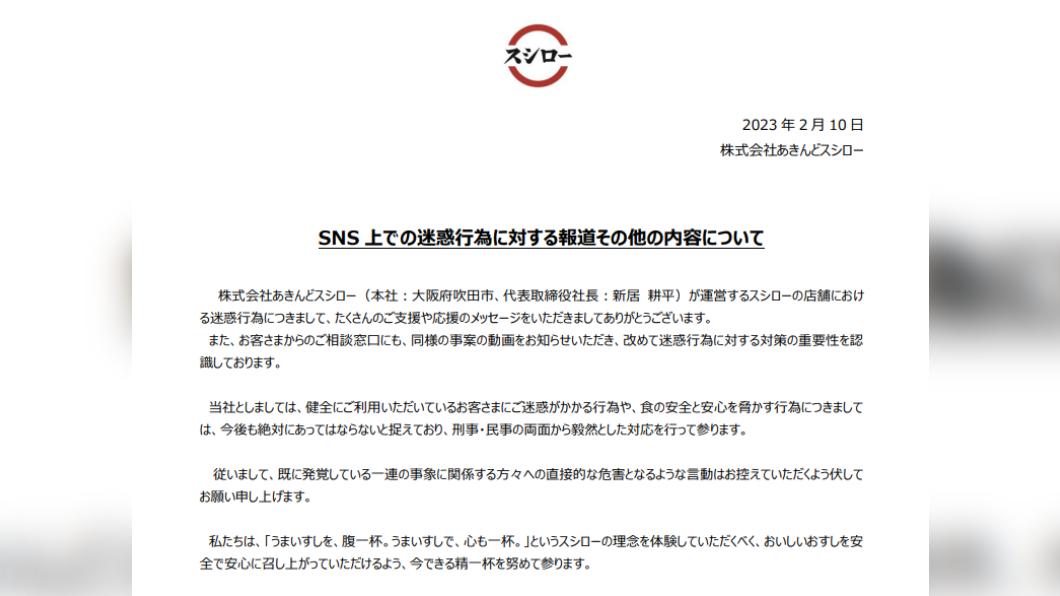 スシロー

2023 年 2 月 10 日
株式会社あきんどスシロー

SNS 上での迷惑行為に対する報道その他の内容について

株式会社あきんどスシロー（本社：大阪府吹田市、代表取締役社長：新居 耕平）が運営するスシローの店舗における迷惑行為につきまして、たくさんのご支援や応援のメッセージをいただきましてありがとうございます。
また、お客さまからのご相談窓口にも、同様の事案の動画をお知らせいただき、改めて迷惑行為に対する対策の重要性を認識しております。

当社としましては、健全にご利用いただいているお客さまにご迷惑がかかる行為や、食の安全と安心を脅かす行為につきましては、今後も絶対にあってはならないと捉えており、刑事・民事の両面から毅然とした対応を行って参ります。

従いまして、既に発覚している一連の事象に関係する方々への直接的な危害となるような言動はお控えていただくよう伏してお願い申し上げます。

私たちは、「うまいすしを、腹一杯。うまいすしで、心も一杯。」というスシローの理念を体験していただくべく、おいしいおすしを安全で安心に召し上がっていただけるよう、今できる精一杯を努めて参ります。